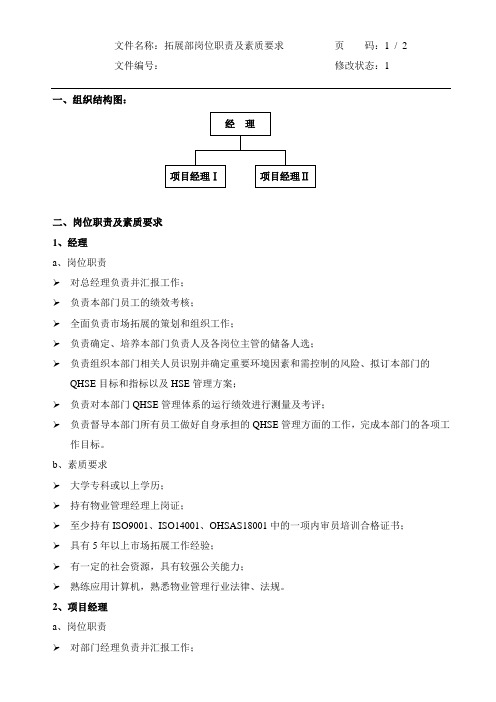 文件名称：拓展部岗位职责及素质要求　　页　码：1 / 2
文件编号：　　修改状态：1

一、组织结构图：

经　理

项目经理Ⅰ

项目经理Ⅱ

二、岗位职责及素质要求

1、经理

a、岗位职责

➢ 对总经理负责并汇报工作；

➢ 负责本部门员工的绩效考核；

➢ 全面负责市场拓展的策划和组织工作；

➢ 负责确定、培养本部门负责人及各岗位主管的储备人选；

➢ 负责组织本部门相关人员识别并确定重要环境因素和需控制的风险、拟订本部门的QHSE目标和指标以及HSE管理方案；

➢ 负责对本部门QHSE管理体系的运行绩效进行测量及考评；

➢ 负责督导本部门所有员工做好自身承担的QHSE管理方面的工作，完成本部门的各项工作目标。

b、素质要求

➢ 大学专科或以上学历；

➢ 持有物业管理经理上岗证；

➢ 至少持有ISO9001、ISO14001、OHSAS18001中的一项内审员培训合格证书；

➢ 具有5年以上市场拓展工作经验；

➢ 有一定的社会资源，具有较强公关能力；

➢ 熟练应用计算机，熟悉物业管理行业法律、法规。

2、项目经理

a、岗位职责

➢ 对部门经理负责并汇报工作；